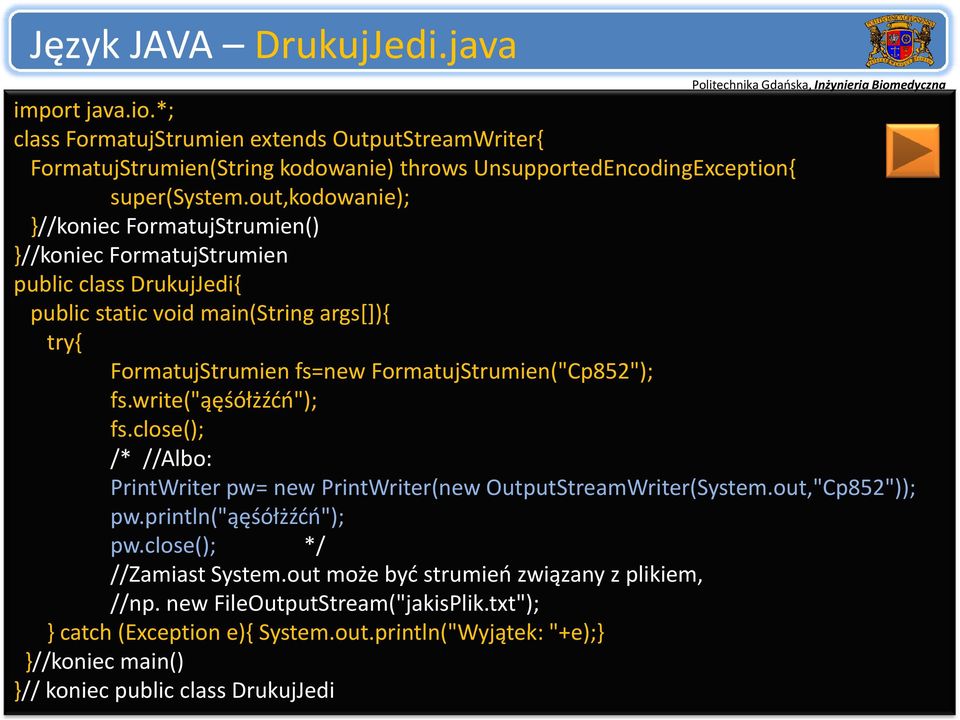 Język JAVA – DrukujJedi.java

Politechnika Gdańska, Inżynieria Biomedyczna

import java.io.*;
class FormatujStrumien extends OutputStreamWriter{
FormatujStrumien(String kodowanie) throws UnsupportedEncodingException{
super(System.out,kodowanie);
}//koniec FormatujStrumien()
}//koniec FormatujStrumien
public class DrukujJedi{
public static void main(String args[]){
try{
FormatujStrumien fs=new FormatujStrumien("Cp852");
fs.write("ąęśółżźćń");
fs.close();
/* //Albo:
PrintWriter pw= new PrintWriter(new OutputStreamWriter(System.out,"Cp852"));
pw.println("ąęśółżźćń");
pw.close(); */
//Zamiast System.out może być strumień związany z plikiem,
//np. new FileOutputStream("jakisPlik.txt");
} catch (Exception e){ System.out.println("Wyjątek: "+e);}
}//koniec main()
}// koniec public class DrukujJedi